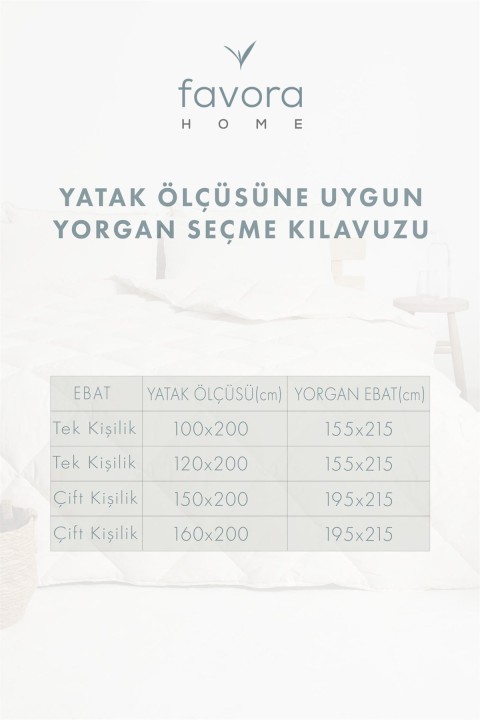 favora
HOME

YATAK ÖLÇÜSÜNE UYGUN
YORGAN SEÇME KILAVUZU

| EBAT | YATAK ÖLÇÜSÜ(cm) | YORGAN EBAT(cm) |
|---|---|---|
| Tek Kişilik | 100x200 | 155x215 |
| Tek Kişilik | 120x200 | 155x215 |
| Çift Kişilik | 150x200 | 195x215 |
| Çift Kişilik | 160x200 | 195x215 |